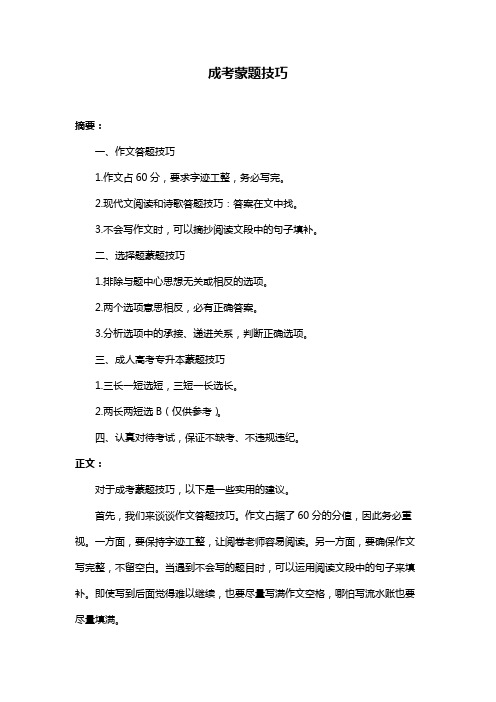 成考蒙题技巧

摘要：

一、作文答题技巧

1.作文占 60 分，要求字迹工整，务必写完。

2.现代文阅读和诗歌答题技巧：答案在文中找。

3.不会写作文时，可以摘抄阅读文段中的句子填补。

二、选择题蒙题技巧

1.排除与题中心思想无关或相反的选项。

2.两个选项意思相反，必有正确答案。

3.分析选项中的承接、递进关系，判断正确选项。

三、成人高考专升本蒙题技巧

1.三长一短选短，三短一长选长。

2.两长两短选 B（仅供参考）。

四、认真对待考试，保证不缺考、不违规违纪。

正文：

对于成考蒙题技巧，以下是一些实用的建议。

首先，我们来谈谈作文答题技巧。作文占据了 60 分的分值，因此务必重视。一方面，要保持字迹工整，让阅卷老师容易阅读。另一方面，要确保作文写完整，不留空白。当遇到不会写的题目时，可以运用阅读文段中的句子来填补。即使写到后面觉得难以继续，也要尽量写满作文空格，哪怕写流水账也要尽量填满。